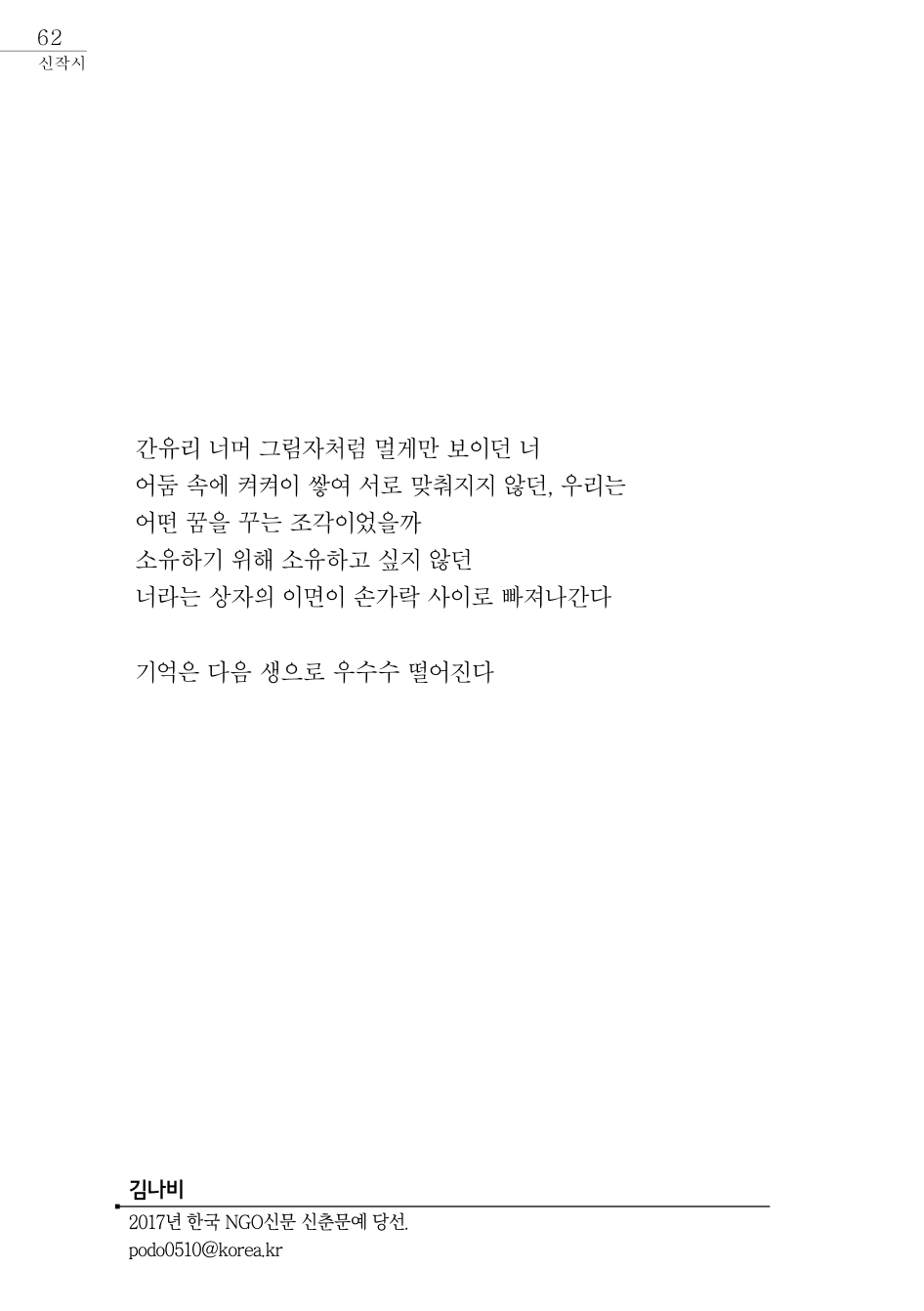 62
신작시

간유리 너머 그림자처럼 멀게만 보이던 너
어둠 속에 켜켜이 쌓여 서로 맞춰지지 않던, 우리는
어떤 꿈을 꾸는 조각이었을까
소유하기 위해 소유하고 싶지 않던
너라는 상자의 이면이 손가락 사이로 빠져나간다

기억은 다음 생으로 우수수 떨어진다

김나비
2017년 한국 NGO신문 신춘문예 당선.
podo0510@korea.kr